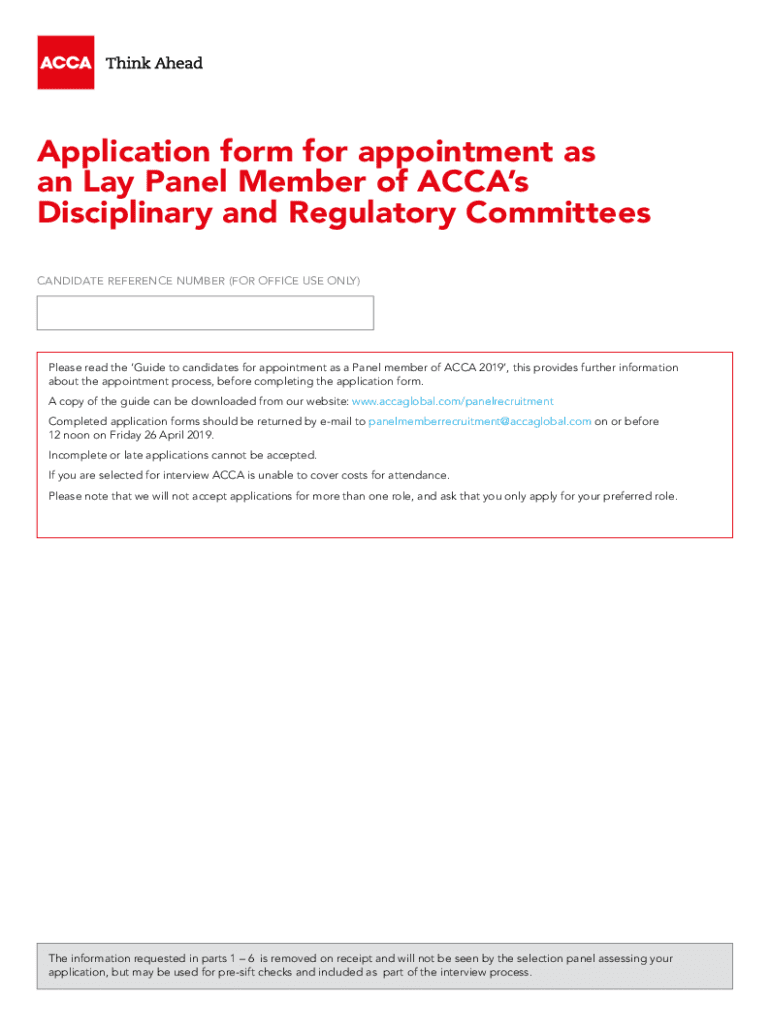 ACCA Think Ahead

Application form for appointment as an Lay Panel Member of ACCA's Disciplinary and Regulatory Committees

CANDIDATE REFERENCE NUMBER (FOR OFFICE USE ONLY)

Please read the 'Guide to candidates for appointment as a Panel member of ACCA 2019', this provides further information about the appointment process, before completing the application form.

A copy of the guide can be downloaded from our website: www.accaglobal.com/panelrecruitment

Completed application forms should be returned by e-mail to panelmemberrecruitment@accaglobal.com on or before 12 noon on Friday 26 April 2019.

Incomplete or late applications cannot be accepted.

If you are selected for interview ACCA is unable to cover costs for attendance.

Please note that we will not accept applications for more than one role, and ask that you only apply for your preferred role.

The information requested in parts 1 – 6 is removed on receipt and will not be seen by the selection panel assessing your application, but may be used for pre-sift checks and included as part of the interview process.